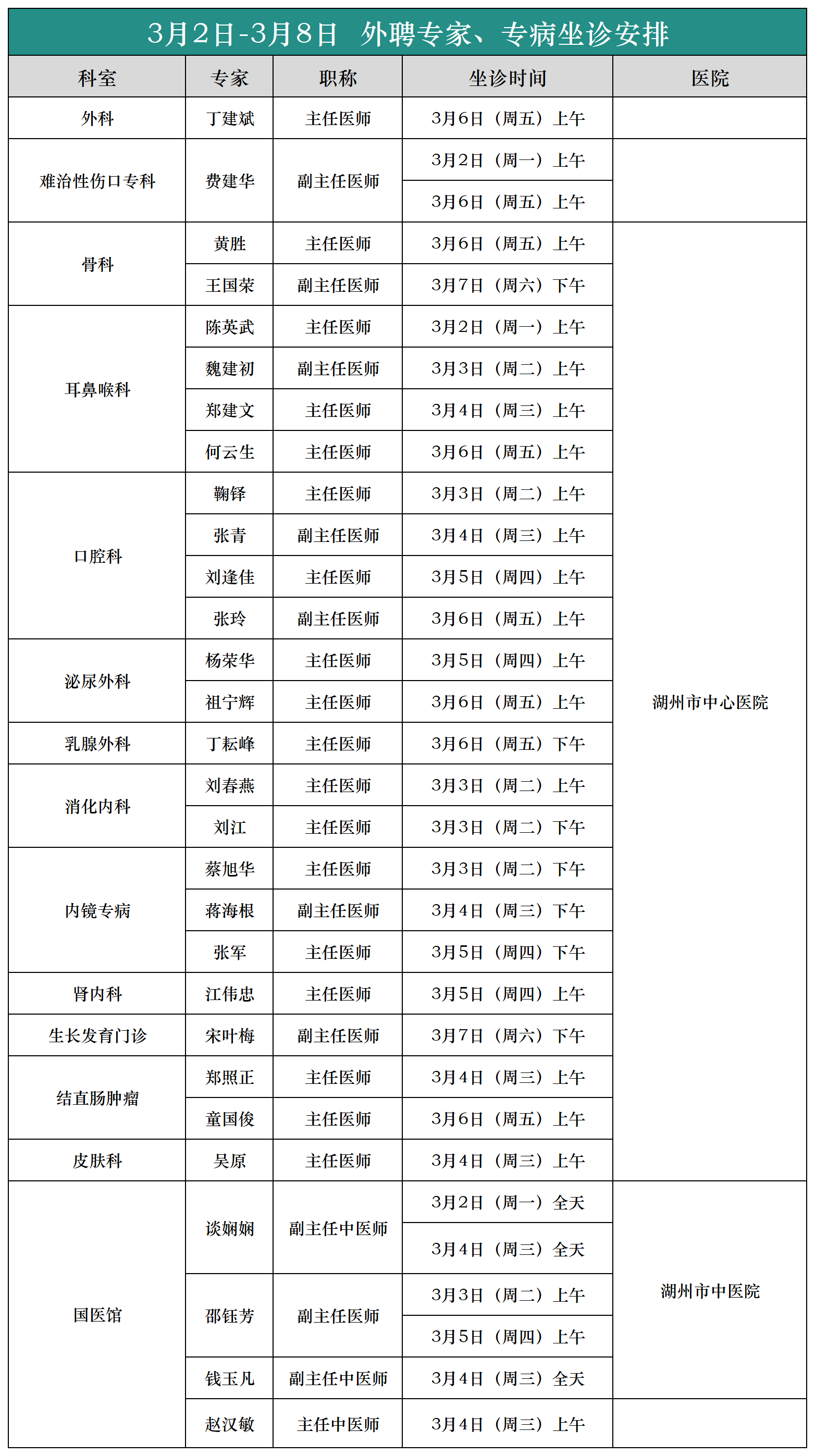 3月2日-3月8日　外聘专家、专病坐诊安排

| 科室 | 专家 | 职称 | 坐诊时间 | 医院 |
|---|---|---|---|---|
| 外科 | 丁建斌 | 主任医师 | 3月6日（周五）上午 | |
| 难治性伤口专科 | 费建华 | 副主任医师 | 3月2日（周一）上午 | |
| | | | 3月6日（周五）上午 | |
| 骨科 | 黄胜 | 主任医师 | 3月6日（周五）上午 | 湖州市中心医院 |
| | 王国荣 | 副主任医师 | 3月7日（周六）下午 | |
| 耳鼻喉科 | 陈英武 | 主任医师 | 3月2日（周一）上午 | |
| | 魏建初 | 副主任医师 | 3月3日（周二）上午 | |
| | 郑建文 | 主任医师 | 3月4日（周三）上午 | |
| | 何云生 | 主任医师 | 3月6日（周五）上午 | |
| 口腔科 | 鞠铎 | 主任医师 | 3月3日（周二）上午 | |
| | 张青 | 副主任医师 | 3月4日（周三）上午 | |
| | 刘逢佳 | 主任医师 | 3月5日（周四）上午 | |
| | 张玲 | 副主任医师 | 3月6日（周五）上午 | |
| 泌尿外科 | 杨荣华 | 主任医师 | 3月5日（周四）上午 | |
| | 祖宁辉 | 主任医师 | 3月6日（周五）上午 | |
| 乳腺外科 | 丁耘峰 | 主任医师 | 3月6日（周五）下午 | |
| 消化内科 | 刘春燕 | 主任医师 | 3月3日（周二）上午 | |
| | 刘江 | 主任医师 | 3月3日（周二）下午 | |
| 内镜专病 | 蔡旭华 | 主任医师 | 3月3日（周二）下午 | |
| | 蒋海根 | 副主任医师 | 3月4日（周三）下午 | |
| | 张军 | 主任医师 | 3月5日（周四）下午 | |
| 肾内科 | 江伟忠 | 主任医师 | 3月5日（周四）上午 | |
| 生长发育门诊 | 宋叶梅 | 副主任医师 | 3月7日（周六）下午 | |
| 结直肠肿瘤 | 郑照正 | 主任医师 | 3月4日（周三）上午 | |
| | 童国俊 | 主任医师 | 3月6日（周五）上午 | |
| 皮肤科 | 吴原 | 主任医师 | 3月4日（周三）上午 | |
| 国医馆 | 谈娴娴 | 副主任中医师 | 3月2日（周一）全天 | 湖州市中医院 |
| | | | 3月4日（周三）全天 | |
| | 邵钰芳 | 副主任医师 | 3月3日（周二）上午 | |
| | | | 3月5日（周四）上午 | |
| | 钱玉凡 | 副主任中医师 | 3月4日（周三）全天 | |
| | 赵汉敏 | 主任中医师 | 3月4日（周三）上午 | |